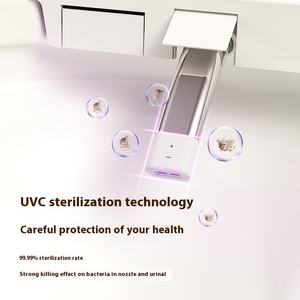 UVC sterilization technology

Careful protection of your health

99.99% sterilization rate

Strong killing effect on bacteria in nozzle and urinal